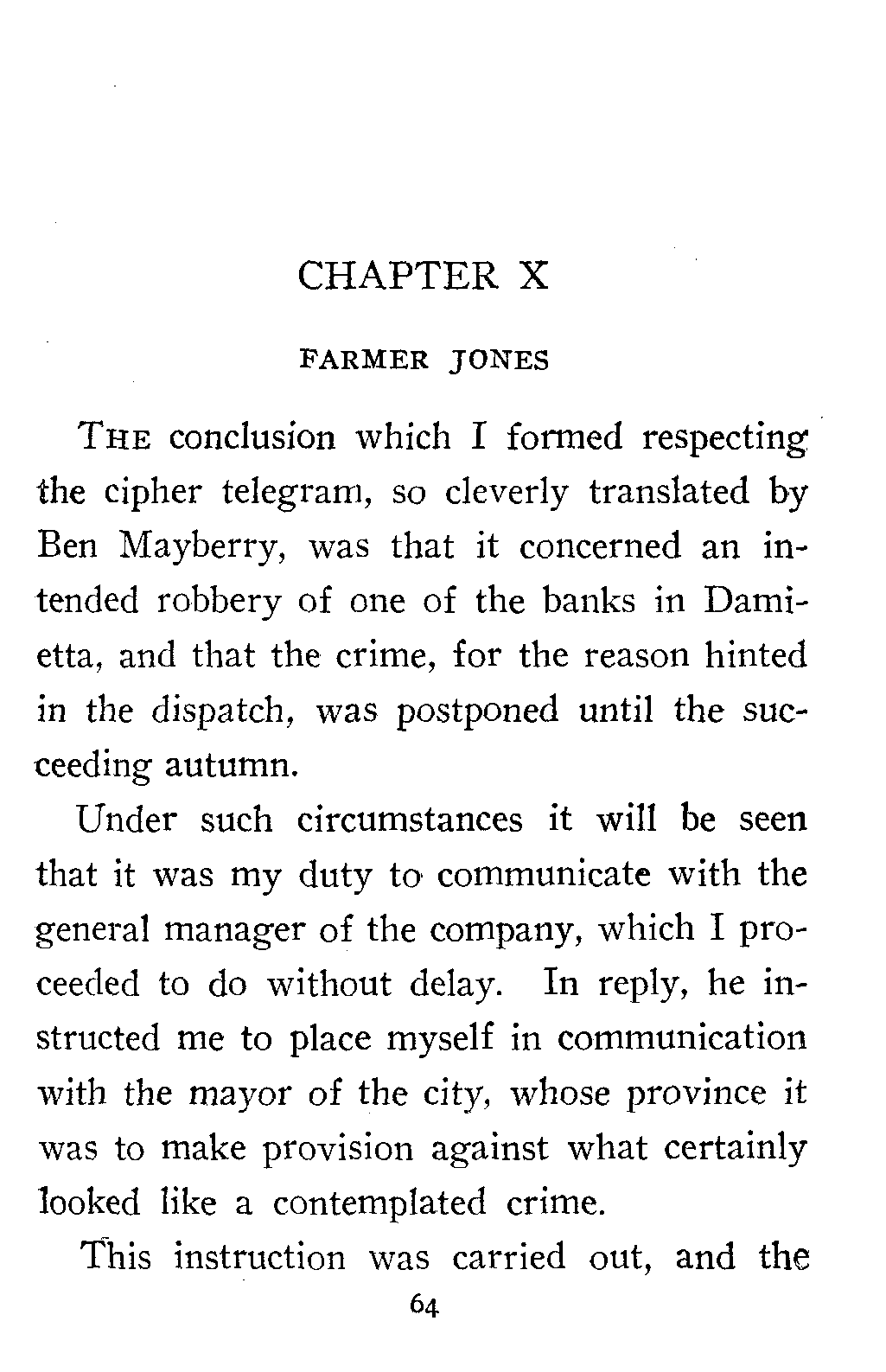 CHAPTER X

FARMER JONES

THE conclusion which I formed respecting the cipher telegram, so cleverly translated by Ben Mayberry, was that it concerned an intended robbery of one of the banks in Damietta, and that the crime, for the reason hinted in the dispatch, was postponed until the succeeding autumn.

Under such circumstances it will be seen that it was my duty to communicate with the general manager of the company, which I proceeded to do without delay. In reply, he instructed me to place myself in communication with the mayor of the city, whose province it was to make provision against what certainly looked like a contemplated crime.

This instruction was carried out, and the

64